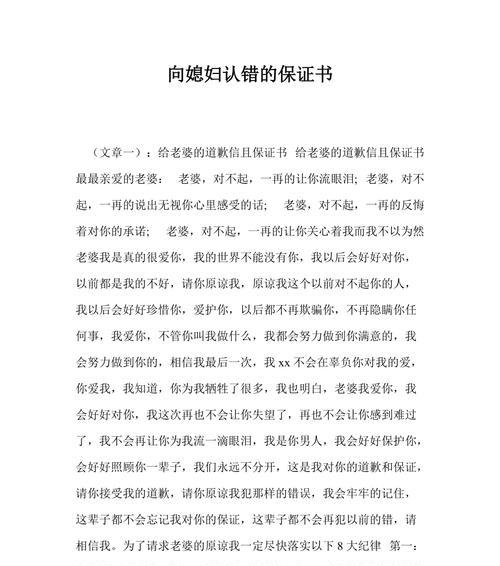 向媳妇认错的保证书

（文章一）：给老婆的道歉信且保证书 给老婆的道歉信且保证书 最最亲爱的老婆： 老婆，对不起，一再的让你流眼泪; 老婆，对不起，一再的说出无视你心里感受的话; 老婆，对不起，一再的反悔着对你的承诺; 老婆，对不起，一再的让你关心着我而我不以为然 老婆我是真的很爱你，我的世界不能没有你，我以后会好好对你，以前都是我的不好，请你原谅我，原谅我这个以前对不起你的人，我以后会好好珍惜你，爱护你，以后都不再欺骗你，不再隐瞒你任何事，我爱你，不管你叫我做什么，我都会努力做到你满意的，我会努力做到你的，相信我最后一次，我 xx 不会在辜负你对我的爱，你爱我，我知道，你为我牺牲了很多，我也明白，老婆我爱你，我会好好对你，我这次再也不会让你失望了，再也不会让你感到难过了，我不会再让你为我流一滴眼泪，我是你男人，我会好好保护你，会好好照顾你一辈子，我们永远不分开，这是我对你的道歉和保证，请你接受我的道歉，请你原谅我犯那样的错误，我会牢牢的记住，这辈子都不会忘记我对你的保证，这辈子都不会再犯以前的错，请相信我。为了请求老婆的原谅我一定尽快落实以下 8 大纪律 第一：